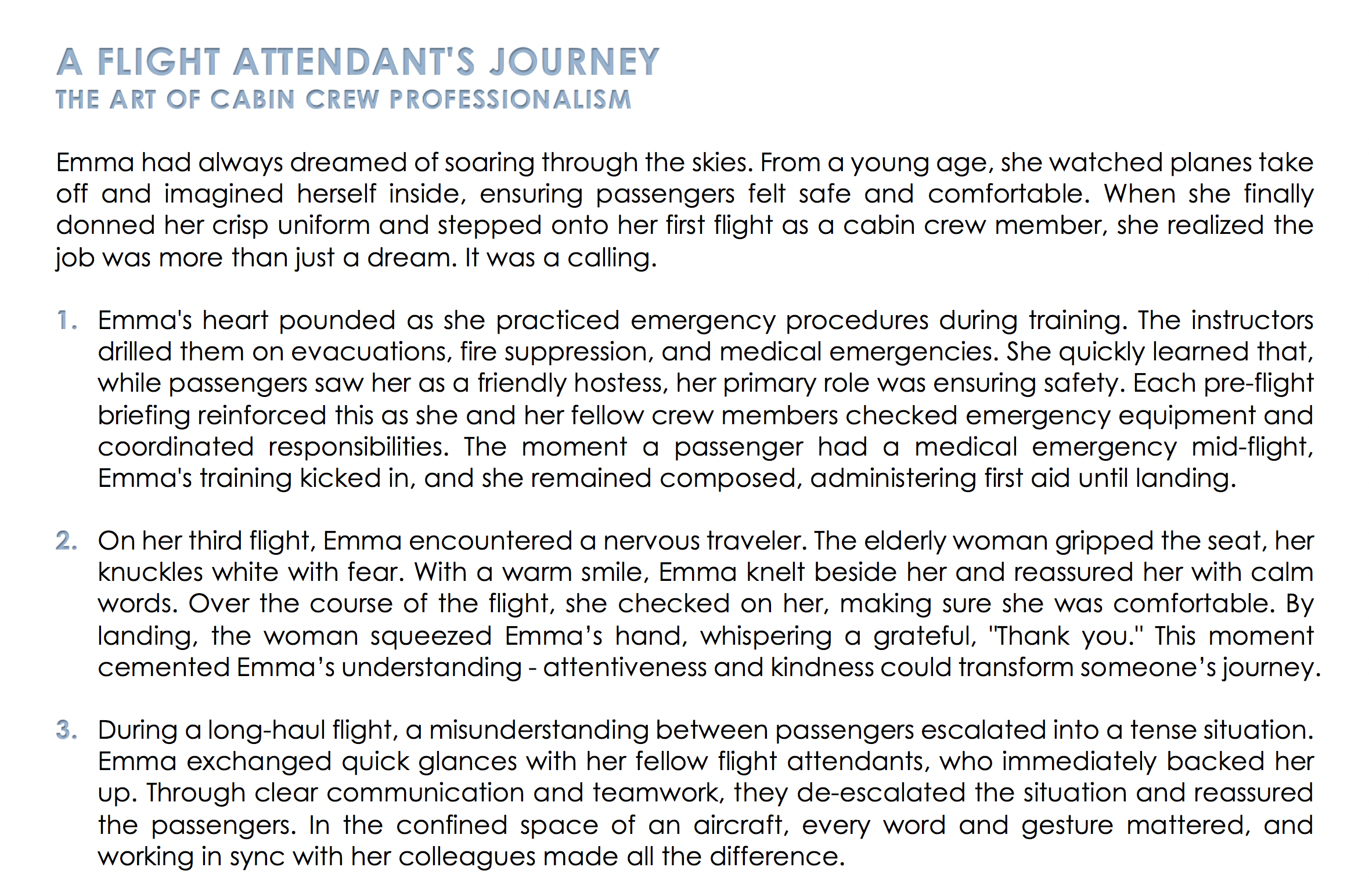 A FLIGHT ATTENDANT'S JOURNEY
THE ART OF CABIN CREW PROFESSIONALISM

Emma had always dreamed of soaring through the skies. From a young age, she watched planes take off and imagined herself inside, ensuring passengers felt safe and comfortable. When she finally donned her crisp uniform and stepped onto her first flight as a cabin crew member, she realized the job was more than just a dream. It was a calling.

1. Emma's heart pounded as she practiced emergency procedures during training. The instructors drilled them on evacuations, fire suppression, and medical emergencies. She quickly learned that, while passengers saw her as a friendly hostess, her primary role was ensuring safety. Each pre-flight briefing reinforced this as she and her fellow crew members checked emergency equipment and coordinated responsibilities. The moment a passenger had a medical emergency mid-flight, Emma's training kicked in, and she remained composed, administering first aid until landing.

2. On her third flight, Emma encountered a nervous traveler. The elderly woman gripped the seat, her knuckles white with fear. With a warm smile, Emma knelt beside her and reassured her with calm words. Over the course of the flight, she checked on her, making sure she was comfortable. By landing, the woman squeezed Emma’s hand, whispering a grateful, "Thank you." This moment cemented Emma’s understanding - attentiveness and kindness could transform someone’s journey.

3. During a long-haul flight, a misunderstanding between passengers escalated into a tense situation. Emma exchanged quick glances with her fellow flight attendants, who immediately backed her up. Through clear communication and teamwork, they de-escalated the situation and reassured the passengers. In the confined space of an aircraft, every word and gesture mattered, and working in sync with her colleagues made all the difference.